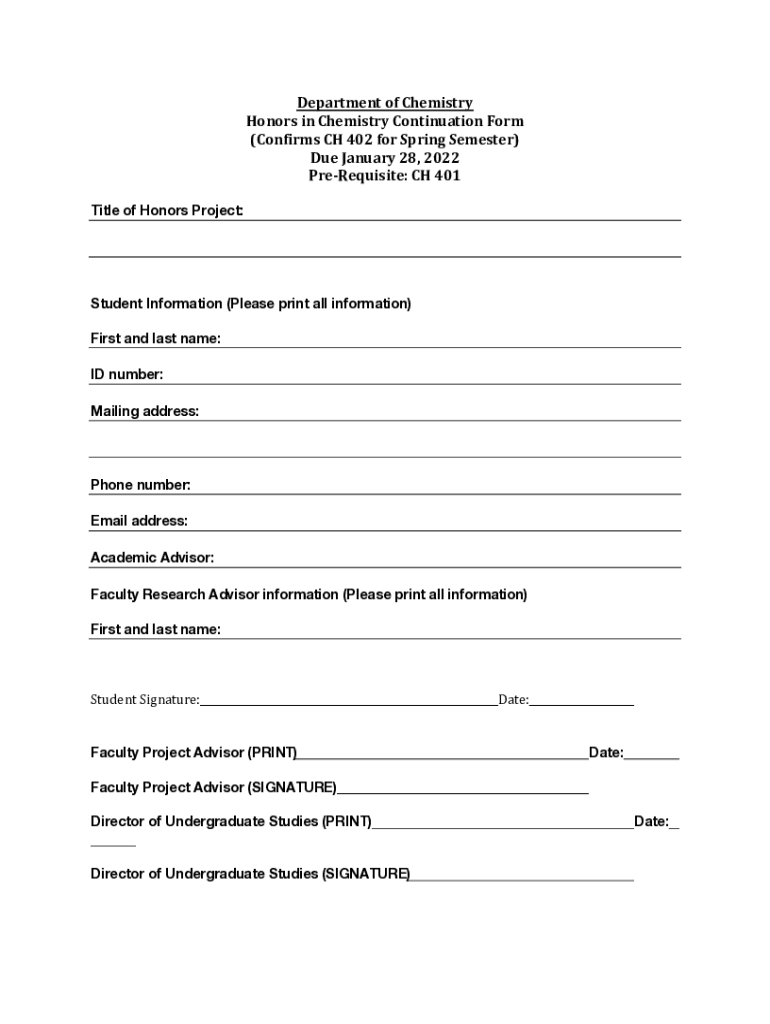 Department of Chemistry
Honors in Chemistry Continuation Form
(Confirms CH 402 for Spring Semester)
Due January 28, 2022
Pre-Requisite: CH 401

Title of Honors Project:

Student Information (Please print all information)

First and last name:

ID number:

Mailing address:

Phone number:

Email address:

Academic Advisor:

Faculty Research Advisor information (Please print all information)

First and last name:

Student Signature: Date:

Faculty Project Advisor (PRINT) Date:

Faculty Project Advisor (SIGNATURE)

Director of Undergraduate Studies (PRINT) Date:

Director of Undergraduate Studies (SIGNATURE)